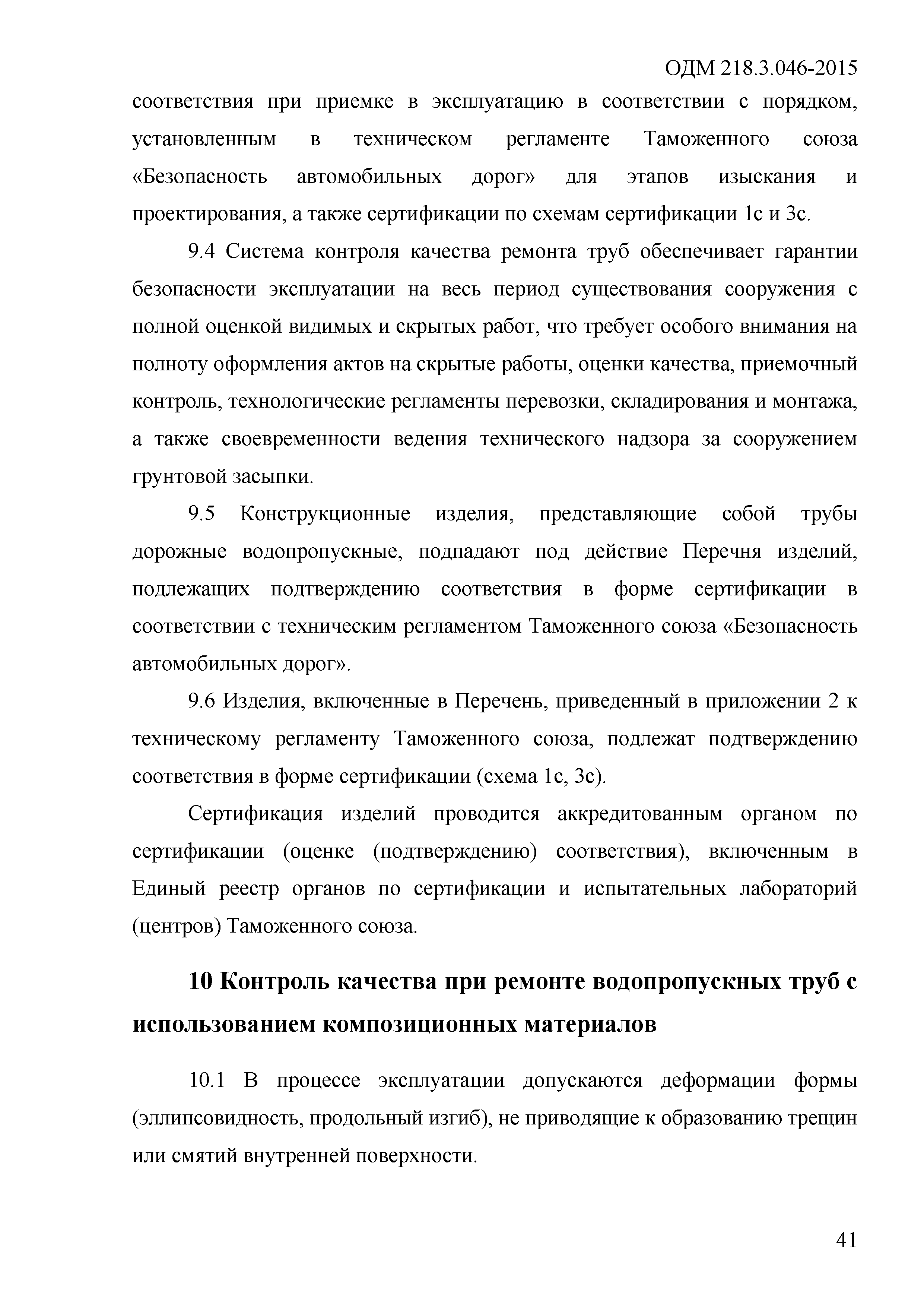 ОДМ 218.3.046-2015

соответствия при приемке в эксплуатацию в соответствии с порядком, установленным в техническом регламенте Таможенного союза «Безопасность автомобильных дорог» для этапов изыскания и проектирования, а также сертификации по схемам сертификации 1с и 3с.

9.4 Система контроля качества ремонта труб обеспечивает гарантии безопасности эксплуатации на весь период существования сооружения с полной оценкой видимых и скрытых работ, что требует особого внимания на полноту оформления актов на скрытые работы, оценки качества, приемочный контроль, технологические регламенты перевозки, складирования и монтажа, а также своевременности ведения технического надзора за сооружением грунтовой засыпки.

9.5 Конструкционные изделия, представляющие собой трубы дорожные водопропускные, подпадают под действие Перечня изделий, подлежащих подтверждению соответствия в форме сертификации в соответствии с техническим регламентом Таможенного союза «Безопасность автомобильных дорог».

9.6 Изделия, включенные в Перечень, приведенный в приложении 2 к техническому регламенту Таможенного союза, подлежат подтверждению соответствия в форме сертификации (схема 1с, 3с).

Сертификация изделий проводится аккредитованным органом по сертификации (оценке (подтверждению) соответствия), включенным в Единый реестр органов по сертификации и испытательных лабораторий (центров) Таможенного союза.

10 Контроль качества при ремонте водопропускных труб с использованием композиционных материалов

10.1 В процессе эксплуатации допускаются деформации формы (эллипсовидность, продольный изгиб), не приводящие к образованию трещин или смятий внутренней поверхности.

41